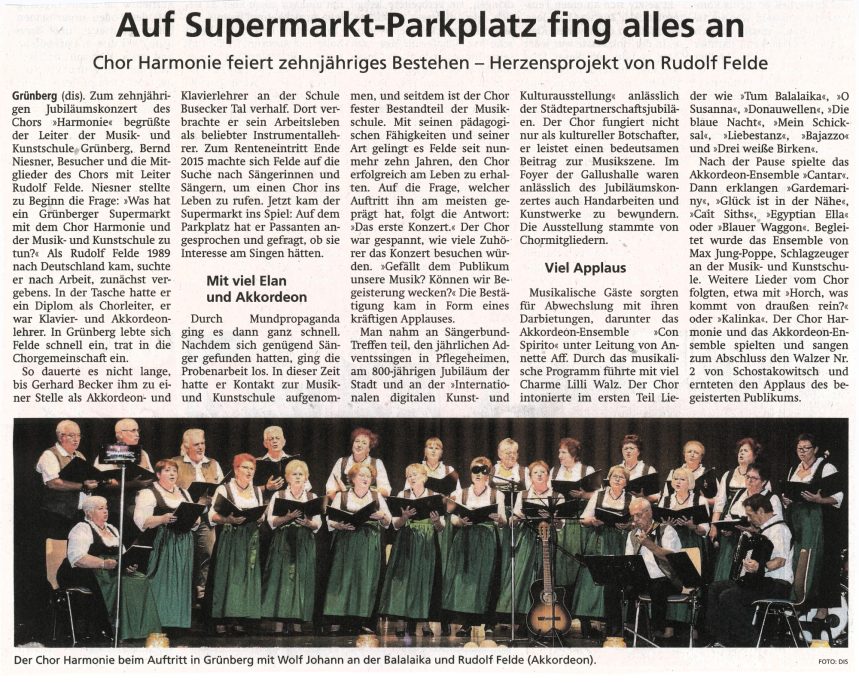 Auf Supermarkt-Parkplatz fing alles an

Chor Harmonie feiert zehnjähriges Bestehen – Herzensprojekt von Rudolf Felde

Grünberg (dis). Zum zehnjährigen Jubiläumskonzert des Chors »Harmonie« begrüßte der Leiter der Musik- und Kunstschule Grünberg, Bernd Niesner, Besucher und die Mitglieder des Chors mit Leiter Rudolf Felde. Niesner stellte zu Beginn die Frage: »Was hat ein Grünberger Supermarkt mit dem Chor Harmonie und der Musik- und Kunstschule zu tun?« Als Rudolf Felde 1989 nach Deutschland kam, suchte er nach Arbeit, zunächst vergebens. In der Tasche hatte er ein Diplom als Chorleiter, er war Klavier- und Akkordeonlehrer. In Grünberg lebte sich Felde schnell ein, trat in die Chorgemeinschaft ein.

So dauerte es nicht lange, bis Gerhard Becker ihm zu einer Stelle als Akkordeon- und Klavierlehrer an der Schule Busecker Tal verhalf. Dort verbrachte er sein Arbeitsleben als beliebter Instrumentallehrer. Zum Renteneintritt Ende 2015 machte sich Felde auf die Suche nach Sängerinnen und Sängern, um einen Chor ins Leben zu rufen. Jetzt kam der Supermarkt ins Spiel: Auf dem Parkplatz hat er Passanten angesprochen und gefragt, ob sie Interesse am Singen hätten.

Mit viel Elan und Akkordeon

Durch Mundpropaganda ging es dann ganz schnell. Nachdem sich genügend Sänger gefunden hatten, ging die Probenarbeit los. In dieser Zeit hatte er Kontakt zur Musik- und Kunstschule aufgenommen, und seitdem ist der Chor fester Bestandteil der Musikschule. Mit seinen pädagogischen Fähigkeiten und seiner Art gelingt es Felde seit nunmehr zehn Jahren, den Chor erfolgreich am Leben zu erhalten. Auf die Frage, welcher Auftritt ihn am meisten geprägt hat, folgt die Antwort: »Das erste Konzert.« Der Chor war gespannt, wie viele Zuhörer das Konzert besuchen würden. »Gefällt dem Publikum unsere Musik? Können wir Begeisterung wecken?« Die Bestätigung kam in Form eines kräftigen Applauses.

Man nahm an Sängerbund-Treffen teil, den jährlichen Adventssingen in Pflegeheimen, am 800-jährigen Jubiläum der Stadt und an der »Internationalen digitalen Kunst- und Kulturausstellung« anlässlich der Städtepartnerschaftsjubiläen. Der Chor fungiert nicht nur als kultureller Botschafter, er leistet einen bedeutsamen Beitrag zur Musikszene. Im Foyer der Gallushalle waren anlässlich des Jubiläumskonzertes auch Handarbeiten und Kunstwerke zu bewundern. Die Ausstellung stammte von Chormitgliedern.

Viel Applaus

Musikalische Gäste sorgten für Abwechslung mit ihren Darbietungen, darunter das Akkordeon-Ensemble »Con Spirito« unter Leitung von Annette Aff. Durch das musikalische Programm führte mit viel Charme Lilli Walz. Der Chor intonierte im ersten Teil Lieder wie »Tum Balalaika«, »O Susanna«, »Donauwellen«, »Die blaue Nacht«, »Mein Schicksal«, »Liebestanz«, »Bajazzo« und »Drei weiße Birken«.

Nach der Pause spielte das Akkordeon-Ensemble »Cantar«. Dann erklangen »Gardemariny«, »Glück ist in der Nähe«, »Cait Siths«, »Egyptian Ella« oder »Blauer Waggon«. Begleitet wurde das Ensemble von Max Jung-Poppe, Schlagzeuger an der Musik- und Kunstschule. Weitere Lieder vom Chor folgten, etwa mit »Horch, was kommt von draußen rein?« oder »Kalinka«. Der Chor Harmonie und das Akkordeon-Ensemble spielten und sangen zum Abschluss den Walzer Nr. 2 von Schostakowitsch und ernteten den Applaus des begeisterten Publikums.

Der Chor Harmonie beim Auftritt in Grünberg mit Wolf Johann an der Balalaika und Rudolf Felde (Akkordeon).

FOTO: DIS